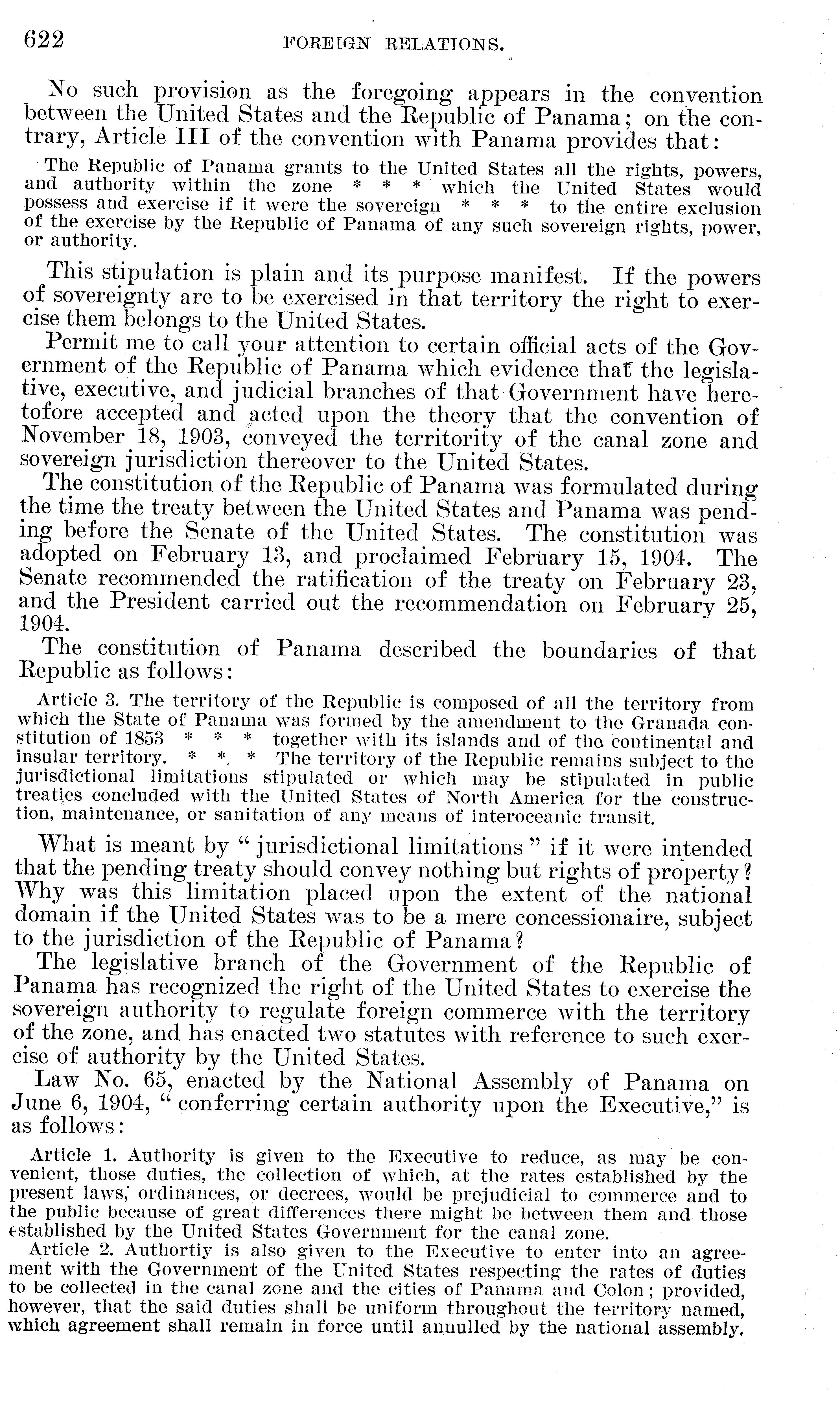 622 FOREIGN RELATIONS.

No such provision as the foregoing appears in the convention between the United States and the Republic of Panama; on the contrary, Article III of the convention with Panama provides that:

The Republic of Panama grants to the United States all the rights, powers, and authority within the zone * * * which the United States would possess and exercise if it were the sovereign * * * to the entire exclusion of the exercise by the Republic of Panama of any such sovereign rights, power, or authority.

This stipulation is plain and its purpose manifest. If the powers of sovereignty are to be exercised in that territory the right to exercise them belongs to the United States.

Permit me to call your attention to certain official acts of the Government of the Republic of Panama which evidence that the legislative, executive, and judicial branches of that Government have heretofore accepted and acted upon the theory that the convention of November 18, 1903, conveyed the territority of the canal zone and sovereign jurisdiction thereover to the United States.

The constitution of the Republic of Panama was formulated during the time the treaty between the United States and Panama was pending before the Senate of the United States. The constitution was adopted on February 13, and proclaimed February 15, 1904. The Senate recommended the ratification of the treaty on February 23, and the President carried out the recommendation on February 25, 1904.

The constitution of Panama described the boundaries of that Republic as follows:

Article 3. The territory of the Republic is composed of all the territory from which the State of Panama was formed by the amendment to the Granada constitution of 1853 * * * together with its islands and of the continental and insular territory. * * * The territory of the Republic remains subject to the jurisdictional limitations stipulated or which may be stipulated in public treaties concluded with the United States of North America for the construction, maintenance, or sanitation of any means of interoceanic transit.

What is meant by "jurisdictional limitations" if it were intended that the pending treaty should convey nothing but rights of property? Why was this limitation placed upon the extent of the national domain if the United States was to be a mere concessionaire, subject to the jurisdiction of the Republic of Panama?

The legislative branch of the Government of the Republic of Panama has recognized the right of the United States to exercise the sovereign authority to regulate foreign commerce with the territory of the zone, and has enacted two statutes with reference to such exercise of authority by the United States.

Law No. 65, enacted by the National Assembly of Panama on June 6, 1904, "conferring certain authority upon the Executive," is as follows:

Article 1. Authority is given to the Executive to reduce, as may be convenient, those duties, the collection of which, at the rates established by the present laws, ordinances, or decrees, would be prejudicial to commerce and to the public because of great differences there might be between them and those established by the United States Government for the canal zone.

Article 2. Authortiy is also given to the Executive to enter into an agreement with the Government of the United States respecting the rates of duties to be collected in the canal zone and the cities of Panama and Colon; provided, however, that the said duties shall be uniform throughout the territory named, which agreement shall remain in force until annulled by the national assembly.